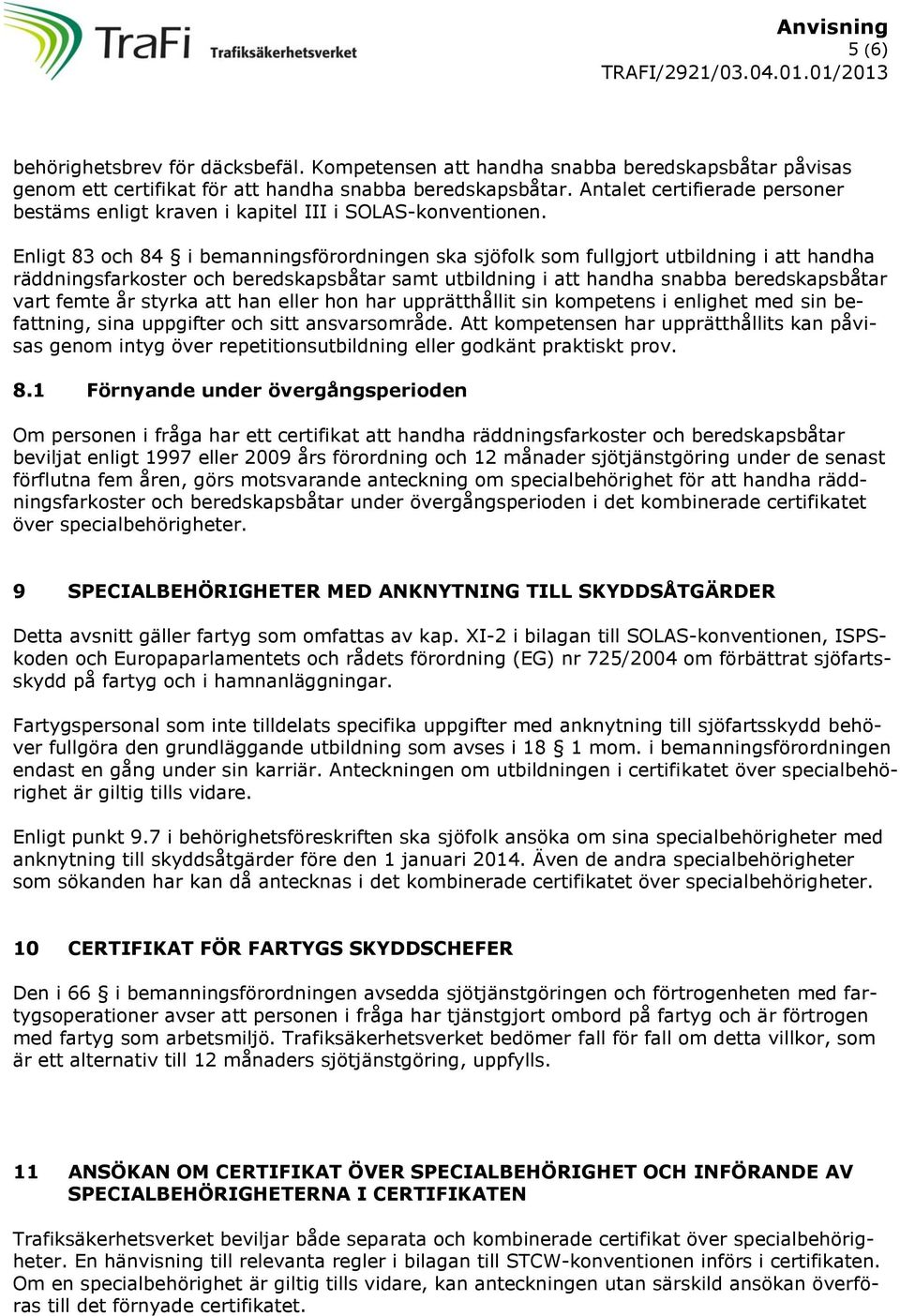 TraFi Trafiksäkerhetsverket

Anvisning
5 (6)
TRAFI/2921/03.04.01.01/2013

behörighetsbrev för däcksbefäl. Kompetensen att handha snabba beredskapsbåtar påvisas genom ett certifikat för att handha snabba beredskapsbåtar. Antalet certifierade personer bestäms enligt kraven i kapitel III i SOLAS-konventionen.

Enligt 83 och 84 § i bemanningsförordningen ska sjöfolk som fullgjort utbildning i att handha räddningsfarkoster och beredskapsbåtar samt utbildning i att handha snabba beredskapsbåtar vart femte år styrka att han eller hon har upprätthållit sin kompetens i enlighet med sin befattning, sina uppgifter och sitt ansvarsområde. Att kompetensen har upprätthållits kan påvisas genom intyg över repetitionsutbildning eller godkänt praktiskt prov.

8.1 Förnyande under övergångsperioden

Om personen i fråga har ett certifikat att handha räddningsfarkoster och beredskapsbåtar beviljat enligt 1997 eller 2009 års förordning och 12 månader sjötjänstgöring under de senast förflutna fem åren, görs motsvarande anteckning om specialbehörighet för att handha räddningsfarkoster och beredskapsbåtar under övergångsperioden i det kombinerade certifikatet över specialbehörigheter.

9 SPECIALBEHÖRIGHETER MED ANKNYTNING TILL SKYDDSÅTGÄRDER

Detta avsnitt gäller fartyg som omfattas av kap. XI-2 i bilagan till SOLAS-konventionen, ISPS-koden och Europaparlamentets och rådets förordning (EG) nr 725/2004 om förbättrat sjöfartsskydd på fartyg och i hamnanläggningar.

Fartygspersonal som inte tilldelats specifika uppgifter med anknytning till sjöfartsskydd behöver fullgöra den grundläggande utbildning som avses i 18 § 1 mom. i bemanningsförordningen endast en gång under sin karriär. Anteckningen om utbildningen i certifikatet över specialbehörighet är giltig tills vidare.

Enligt punkt 9.7 i behörighetsföreskriften ska sjöfolk ansöka om sina specialbehörigheter med anknytning till skyddsåtgärder före den 1 januari 2014. Även de andra specialbehörigheter som sökanden har kan då antecknas i det kombinerade certifikatet över specialbehörigheter.

10 CERTIFIKAT FÖR FARTYGS SKYDDSCHEFER

Den i 66 § i bemanningsförordningen avsedda sjötjänstgöringen och förtrogenheten med fartygsoperationer avser att personen i fråga har tjänstgjort ombord på fartyg och är förtrogen med fartyg som arbetsmiljö. Trafiksäkerhetsverket bedömer fall för fall om detta villkor, som är ett alternativ till 12 månaders sjötjänstgöring, uppfylls.

11 ANSÖKAN OM CERTIFIKAT ÖVER SPECIALBEHÖRIGHET OCH INFÖRANDE AV SPECIALBEHÖRIGHETERNA I CERTIFIKATEN

Trafiksäkerhetsverket beviljar både separata och kombinerade certifikat över specialbehörigheter. En hänvisning till relevanta regler i bilagan till STCW-konventionen införs i certifikaten. Om en specialbehörighet är giltig tills vidare, kan anteckningen utan särskild ansökan överföras till det förnyade certifikatet.